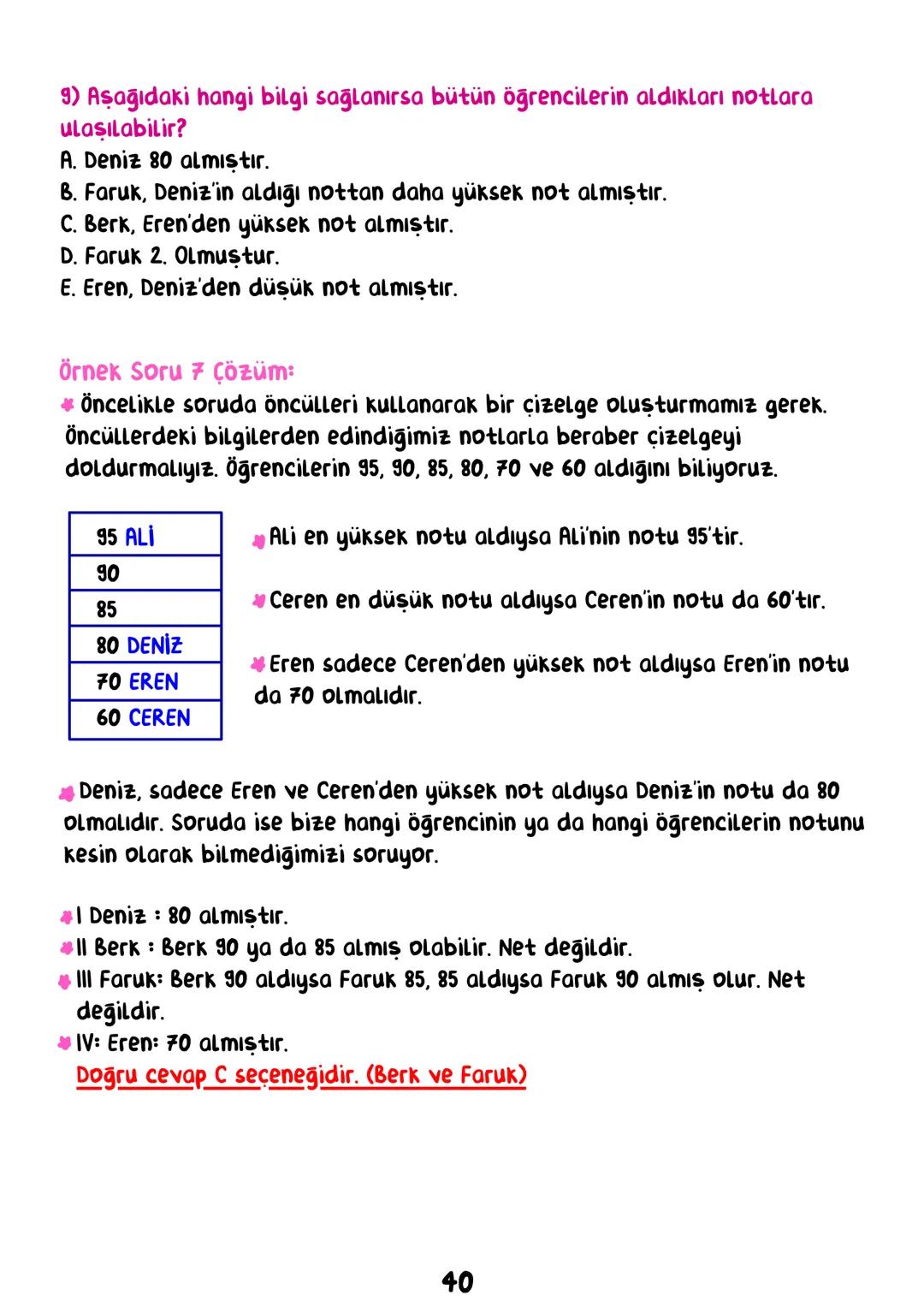 9) Aşağıdaki hangi bilgi sağlanırsa bütün öğrencilerin aldıkları notlara ulaşılabilir?
A. Deniz 80 almıştır.
B. Faruk, Deniz'in aldığı nottan daha yüksek not almıştır.
C. Berk, Eren'den yüksek not almıştır.
D. Faruk 2. Olmuştur.
E. Eren, Deniz'den düşük not almıştır.

Örnek Soru 7 Çözüm:
Öncelikle soruda öncülleri kullanarak bir çizelge oluşturmamız gerek. Öncüllerdeki bilgilerden edindiğimiz notlarla beraber çizelgeyi doldurmalıyız. Öğrencilerin 95, 90, 85, 80, 70 ve 60 aldığını biliyoruz.

| 95 ALİ |
|---|
| 90 |
| 85 |
| 80 DENİZ |
| 70 EREN |
| 60 CEREN |

Ali en yüksek notu aldıysa Ali'nin notu 95'tir.

Ceren en düşük notu aldıysa Ceren'in notu da 60'tır.

Eren sadece Ceren'den yüksek not aldıysa Eren'in notu da 70 olmalıdır.

Deniz, sadece Eren ve Ceren'den yüksek not aldıysa Deniz'in notu da 80 olmalıdır. Soruda ise bize hangi öğrencinin ya da hangi öğrencilerin notunu kesin olarak bilmediğimizi soruyor.

I Deniz : 80 almıştır.
II Berk : Berk 90 ya da 85 almış olabilir. Net değildir.
III Faruk: Berk 90 aldıysa Faruk 85, 85 aldıysa Faruk 90 almış olur. Net değildir.
IV: Eren: 70 almıştır.
Doğru cevap C seçeneğidir. (Berk ve Faruk)

40